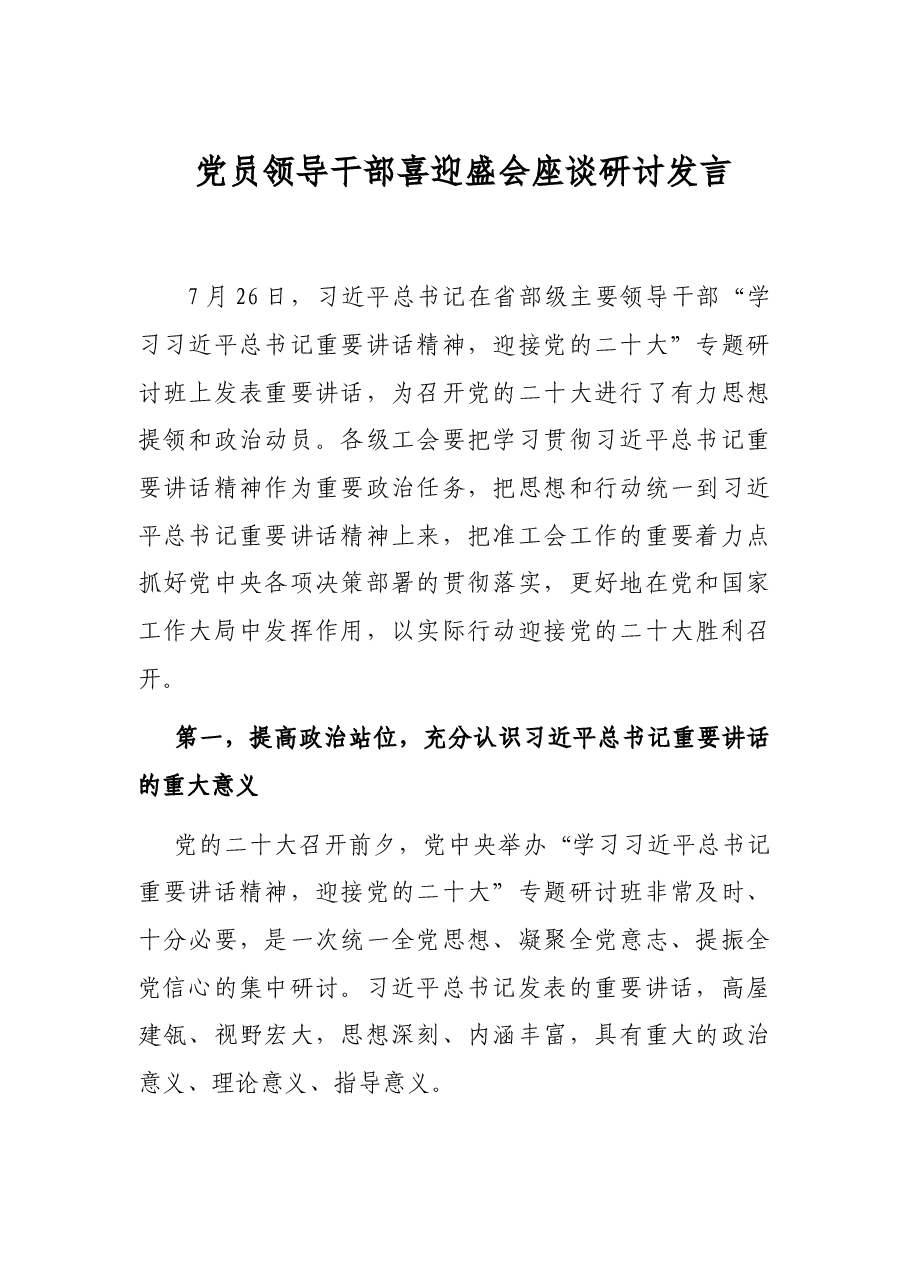 党员领导干部喜迎盛会座谈研讨发言

7月26日，习近平总书记在省部级主要领导干部“学习习近平总书记重要讲话精神，迎接党的二十大”专题研讨班上发表重要讲话，为召开党的二十大进行了有力思想提领和政治动员。各级工会要把学习贯彻习近平总书记重要讲话精神作为重要政治任务，把思想和行动统一到习近平总书记重要讲话精神上来，把准工会工作的重要着力点抓好党中央各项决策部署的贯彻落实，更好地在党和国家工作大局中发挥作用，以实际行动迎接党的二十大胜利召开。

第一，提高政治站位，充分认识习近平总书记重要讲话的重大意义

党的二十大召开前夕，党中央举办“学习习近平总书记重要讲话精神，迎接党的二十大”专题研讨班非常及时、十分必要，是一次统一全党思想、凝聚全党意志、提振全党信心的集中研讨。习近平总书记发表的重要讲话，高屋建瓴、视野宏大，思想深刻、内涵丰富，具有重大的政治意义、理论意义、指导意义。